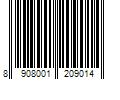 8 908001 209014